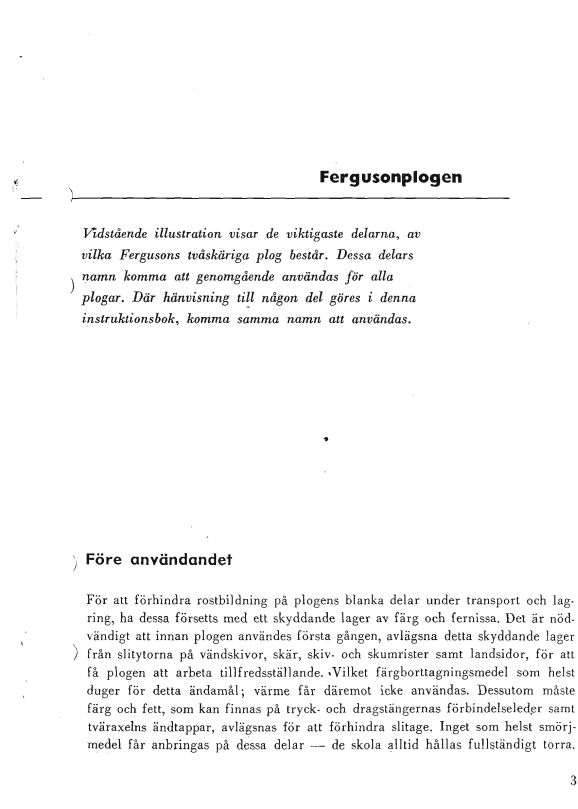 Fergusonplogen

Vidstående illustration visar de viktigaste delarna, av vilka Fergusons tvåskäriga plog består. Dessa delars namn komma att genomgående användas för alla plogar. Där hänvisning till någon del göres i denna instruktionsbok, komma samma namn att användas.

Före användandet

För att förhindra rostbildning på plogens blanka delar under transport och lagring, ha dessa försetts med ett skyddande lager av färg och fernissa. Det är nödvändigt att innan plogen användes första gången, avlägsna detta skyddande lager från slitytorna på vändskivor, skär, skiv- och skumrister samt landsidor, för att få plogen att arbeta tillfredsställande. Vilket färgborttagningsmedel som helst duger för detta ändamål; värme får däremot icke användas. Dessutom måste färg och fett, som kan finnas på tryck- och dragstängernas förbindelseleder samt tväraxelns ändtappar, avlägsnas för att förhindra slitage. Inget som helst smörjmedel får anbringas på dessa delar — de skola alltid hållas fullständigt torra.

3